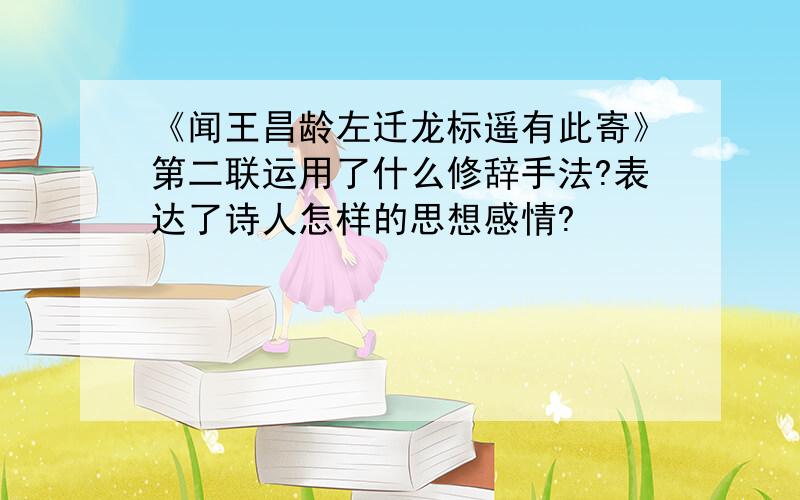 《闻王昌龄左迁龙标遥有此寄》第二联运用了什么修辞手法?表达了诗人怎样的思想感情?